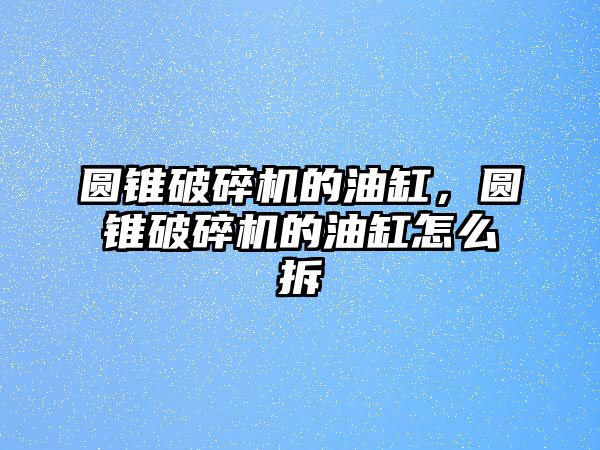 圆锥破碎机的油缸，圆锥破碎机的油缸怎么拆